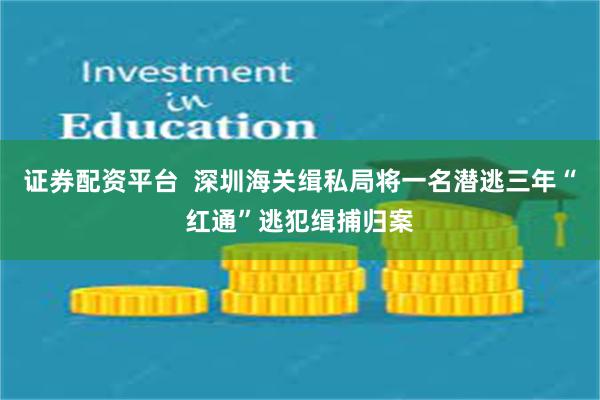 Investment
in
Education

证券配资平台 深圳海关缉私局将一名潜逃三年“红通”逃犯缉捕归案